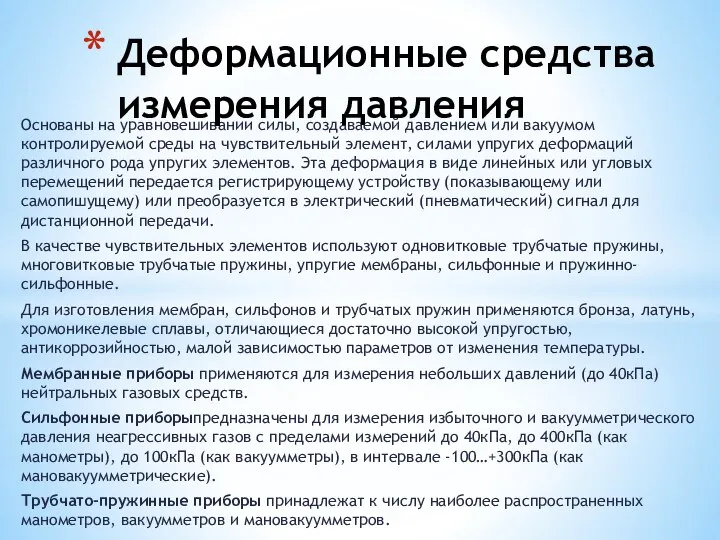 * Деформационные средства измерения давления

Основаны на уравновешивании силы, создаваемой давлением или вакуумом контролируемой среды на чувствительный элемент, силами упругих деформаций различного рода упругих элементов. Эта деформация в виде линейных или угловых перемещений передается регистрирующему устройству (показывающему или самопишущему) или преобразуется в электрический (пневматический) сигнал для дистанционной передачи.

В качестве чувствительных элементов используют одновитковые трубчатые пружины, многовитковые трубчатые пружины, упругие мембраны, сильфонные и пружинно-сильфонные.

Для изготовления мембран, сильфонов и трубчатых пружин применяются бронза, латунь, хромоникелевые сплавы, отличающиеся достаточно высокой упругостью, антикоррозийностью, малой зависимостью параметров от изменения температуры.

Мембранные приборы применяются для измерения небольших давлений (до 40кПа) нейтральных газовых средств.

Сильфонные приборыпредназначены для измерения избыточного и вакуумметрического давления неагрессивных газов с пределами измерений до 40кПа, до 400кПа (как манометры), до 100кПа (как вакуумметры), в интервале -100…+300кПа (как мановакуумметрические).

Трубчато-пружинные приборы принадлежат к числу наиболее распространенных манометров, вакуумметров и мановакуумметров.